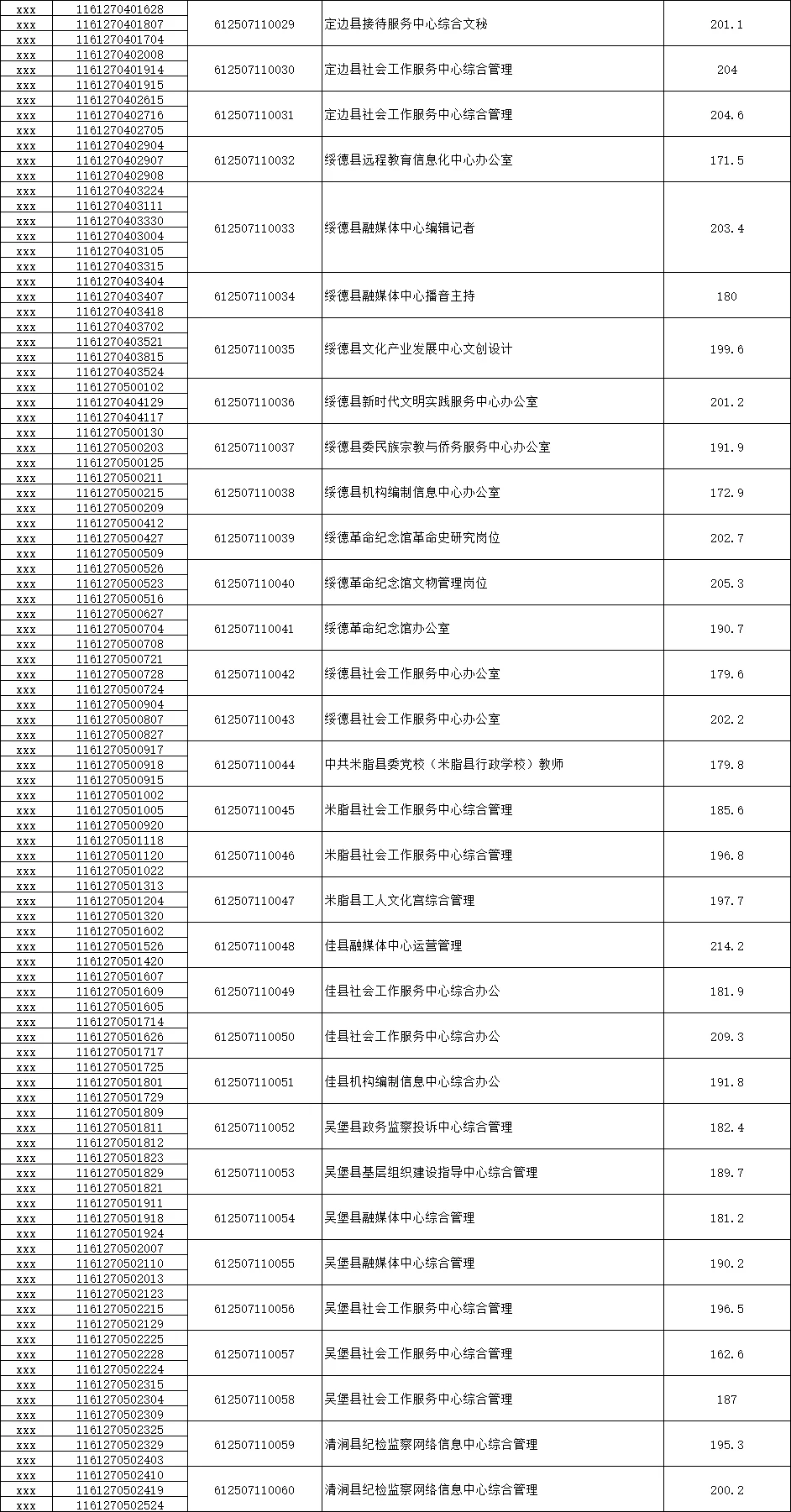 | xxx | 1161270401628 | 612507110029 | 定边县接待服务中心综合文秘 | 201.1 |
|---|---|---|---|---|
| xxx | 1161270401807 | | | |
| xxx | 1161270401704 | | | |
| xxx | 1161270402008 | 612507110030 | 定边县社会工作服务中心综合管理 | 204 |
| xxx | 1161270401914 | | | |
| xxx | 1161270401915 | | | |
| xxx | 1161270402615 | 612507110031 | 定边县社会工作服务中心综合管理 | 204.6 |
| xxx | 1161270402716 | | | |
| xxx | 1161270402705 | | | |
| xxx | 1161270402904 | 612507110032 | 绥德县远程教育信息化中心办公室 | 171.5 |
| xxx | 1161270402907 | | | |
| xxx | 1161270402908 | | | |
| xxx | 1161270403224 | 612507110033 | 绥德县融媒体中心编辑记者 | 203.4 |
| xxx | 1161270403111 | | | |
| xxx | 1161270403330 | | | |
| xxx | 1161270403004 | | | |
| xxx | 1161270403105 | | | |
| xxx | 1161270403315 | | | |
| xxx | 1161270403404 | 612507110034 | 绥德县融媒体中心播音主持 | 180 |
| xxx | 1161270403407 | | | |
| xxx | 1161270403418 | | | |
| xxx | 1161270403702 | 612507110035 | 绥德县文化产业发展中心文创设计 | 199.6 |
| xxx | 1161270403521 | | | |
| xxx | 1161270403815 | | | |
| xxx | 1161270403524 | | | |
| xxx | 1161270500102 | 612507110036 | 绥德县新时代文明实践服务中心办公室 | 201.2 |
| xxx | 1161270404129 | | | |
| xxx | 1161270404117 | | | |
| xxx | 1161270500130 | 612507110037 | 绥德县委民族宗教与侨务服务中心办公室 | 191.9 |
| xxx | 1161270500203 | | | |
| xxx | 1161270500125 | | | |
| xxx | 1161270500211 | 612507110038 | 绥德县机构编制信息中心办公室 | 172.9 |
| xxx | 1161270500215 | | | |
| xxx | 1161270500209 | | | |
| xxx | 1161270500412 | 612507110039 | 绥德革命纪念馆革命史研究岗位 | 202.7 |
| xxx | 1161270500427 | | | |
| xxx | 1161270500509 | | | |
| xxx | 1161270500526 | 612507110040 | 绥德革命纪念馆文物管理岗位 | 205.3 |
| xxx | 1161270500523 | | | |
| xxx | 1161270500516 | | | |
| xxx | 1161270500627 | 612507110041 | 绥德革命纪念馆办公室 | 190.7 |
| xxx | 1161270500704 | | | |
| xxx | 1161270500708 | | | |
| xxx | 1161270500721 | 612507110042 | 绥德县社会工作服务中心办公室 | 179.6 |
| xxx | 1161270500728 | | | |
| xxx | 1161270500724 | | | |
| xxx | 1161270500904 | 612507110043 | 绥德县社会工作服务中心办公室 | 202.2 |
| xxx | 1161270500807 | | | |
| xxx | 1161270500827 | | | |
| xxx | 1161270500917 | 612507110044 | 中共米脂县委党校（米脂县行政学校）教师 | 179.8 |
| xxx | 1161270500918 | | | |
| xxx | 1161270500915 | | | |
| xxx | 1161270501002 | 612507110045 | 米脂县社会工作服务中心综合管理 | 185.6 |
| xxx | 1161270501005 | | | |
| xxx | 1161270500920 | | | |
| xxx | 1161270501118 | 612507110046 | 米脂县社会工作服务中心综合管理 | 196.8 |
| xxx | 1161270501120 | | | |
| xxx | 1161270501022 | | | |
| xxx | 1161270501313 | 612507110047 | 米脂县工人文化宫综合管理 | 197.7 |
| xxx | 1161270501204 | | | |
| xxx | 1161270501320 | | | |
| xxx | 1161270501602 | 612507110048 | 佳县融媒体中心运营管理 | 214.2 |
| xxx | 1161270501526 | | | |
| xxx | 1161270501420 | | | |
| xxx | 1161270501607 | 612507110049 | 佳县社会工作服务中心综合办公 | 181.9 |
| xxx | 1161270501609 | | | |
| xxx | 1161270501605 | | | |
| xxx | 1161270501714 | 612507110050 | 佳县社会工作服务中心综合办公 | 209.3 |
| xxx | 1161270501626 | | | |
| xxx | 1161270501717 | | | |
| xxx | 1161270501725 | 612507110051 | 佳县机构编制信息中心综合办公 | 191.8 |
| xxx | 1161270501801 | | | |
| xxx | 1161270501729 | | | |
| xxx | 1161270501809 | 612507110052 | 吴堡县政务监察投诉中心综合管理 | 182.4 |
| xxx | 1161270501811 | | | |
| xxx | 1161270501812 | | | |
| xxx | 1161270501823 | 612507110053 | 吴堡县基层组织建设指导中心综合管理 | 189.7 |
| xxx | 1161270501829 | | | |
| xxx | 1161270501821 | | | |
| xxx | 1161270501911 | 612507110054 | 吴堡县融媒体中心综合管理 | 181.2 |
| xxx | 1161270501918 | | | |
| xxx | 1161270501924 | | | |
| xxx | 1161270502007 | 612507110055 | 吴堡县融媒体中心综合管理 | 190.2 |
| xxx | 1161270502110 | | | |
| xxx | 1161270502013 | | | |
| xxx | 1161270502123 | 612507110056 | 吴堡县社会工作服务中心综合管理 | 196.5 |
| xxx | 1161270502215 | | | |
| xxx | 1161270502129 | | | |
| xxx | 1161270502225 | 612507110057 | 吴堡县社会工作服务中心综合管理 | 162.6 |
| xxx | 1161270502228 | | | |
| xxx | 1161270502224 | | | |
| xxx | 1161270502315 | 612507110058 | 吴堡县社会工作服务中心综合管理 | 187 |
| xxx | 1161270502304 | | | |
| xxx | 1161270502309 | | | |
| xxx | 1161270502325 | 612507110059 | 清涧县纪检监察网络信息中心综合管理 | 195.3 |
| xxx | 1161270502329 | | | |
| xxx | 1161270502403 | | | |
| xxx | 1161270502410 | 612507110060 | 清涧县纪检监察网络信息中心综合管理 | 200.2 |
| xxx | 1161270502419 | | | |
| xxx | 1161270502524 | | | |